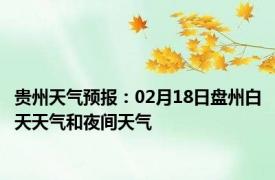 贵州天气预报：02月18日盘州白天天气和夜间天气